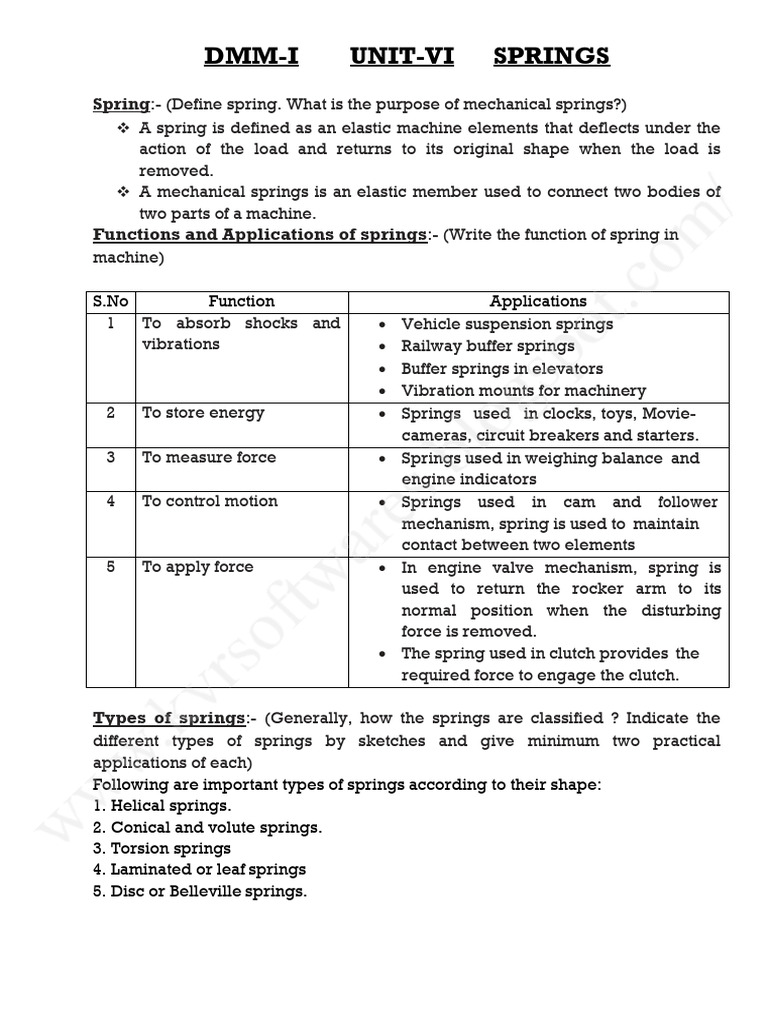 DMM-I UNIT-VI SPRINGS

Spring:- (Define spring. What is the purpose of mechanical springs?)

❖ A spring is defined as an elastic machine elements that deflects under the action of the load and returns to its original shape when the load is removed.
❖ A mechanical springs is an elastic member used to connect two bodies of two parts of a machine.

Functions and Applications of springs:- (Write the function of spring in machine)

| S.No | Function | Applications |
|---|---|---|
| 1 | To absorb shocks and vibrations | • Vehicle suspension springs • Railway buffer springs • Buffer springs in elevators • Vibration mounts for machinery |
| 2 | To store energy | • Springs used in clocks, toys, Movie-cameras, circuit breakers and starters. |
| 3 | To measure force | • Springs used in weighing balance and engine indicators |
| 4 | To control motion | • Springs used in cam and follower mechanism, spring is used to maintain contact between two elements |
| 5 | To apply force | • In engine valve mechanism, spring is used to return the rocker arm to its normal position when the disturbing force is removed. • The spring used in clutch provides the required force to engage the clutch. |

Types of springs:- (Generally, how the springs are classified ? Indicate the different types of springs by sketches and give minimum two practical applications of each)
Following are important types of springs according to their shape:
1. Helical springs.
2. Conical and volute springs.
3. Torsion springs
4. Laminated or leaf springs
5. Disc or Belleville springs.

www.kvrsoftwares.blogspot.com/